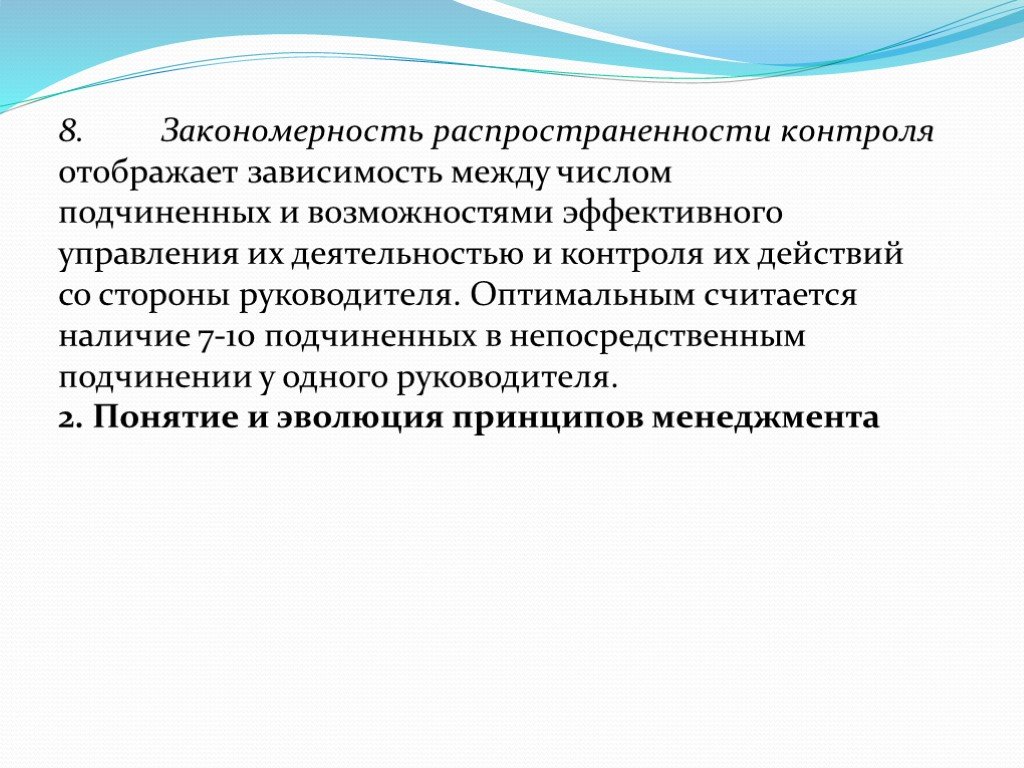 8. Закономерность распространенности контроля отображает зависимость между числом подчиненных и возможностями эффективного управления их деятельностью и контроля их действий со стороны руководителя. Оптимальным считается наличие 7-10 подчиненных в непосредственным подчинении у одного руководителя.
2. Понятие и эволюция принципов менеджмента